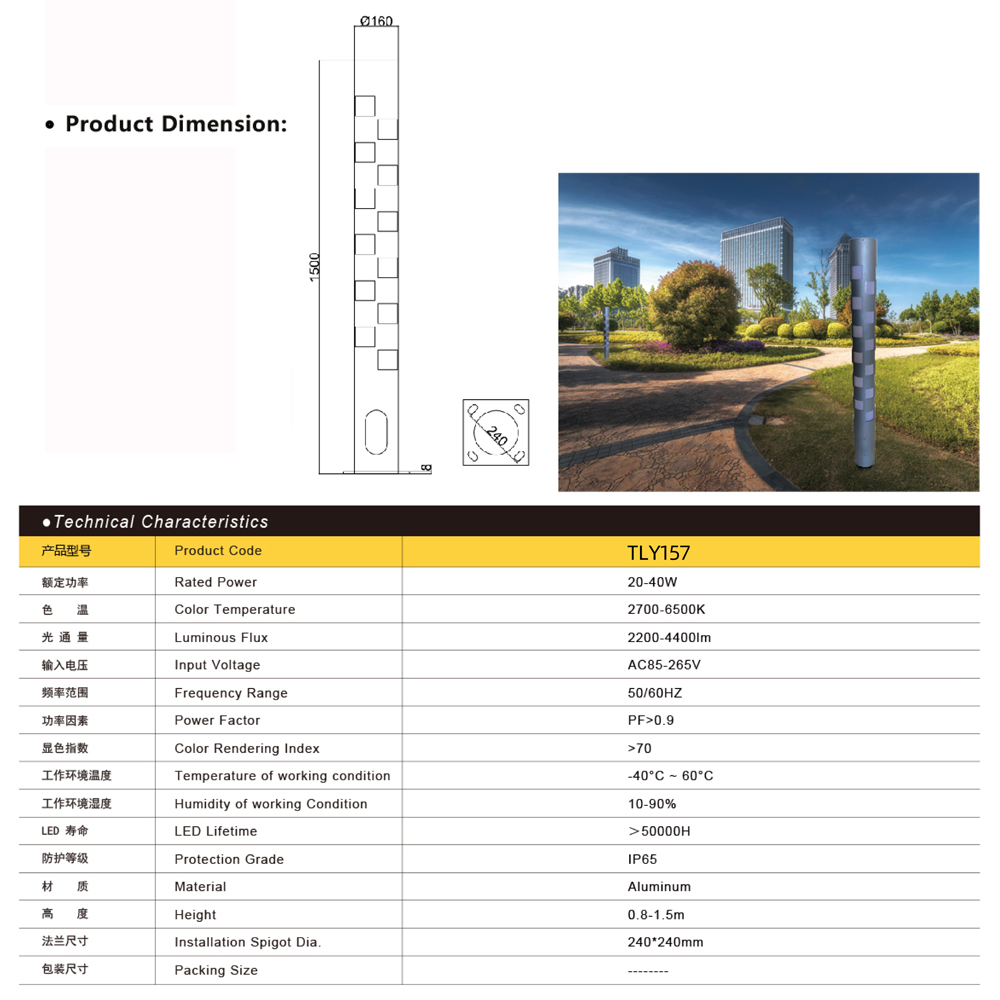 • Product Dimension:

Ø160

1500

8

240

●Technical Characteristics

| 产品型号 | Product Code | TLY157 |
|---|---|---|
| 额定功率 | Rated Power | 20-40W |
| 色 温 | Color Temperature | 2700-6500K |
| 光 通 量 | Luminous Flux | 2200-4400lm |
| 输入电压 | Input Voltage | AC85-265V |
| 频率范围 | Frequency Range | 50/60HZ |
| 功率因素 | Power Factor | PF>0.9 |
| 显色指数 | Color Rendering Index | >70 |
| 工作环境温度 | Temperature of working condition | -40°C ~ 60°C |
| 工作环境湿度 | Humidity of working Condition | 10-90% |
| LED 寿命 | LED Lifetime | ＞50000H |
| 防护等级 | Protection Grade | IP65 |
| 材 质 | Material | Aluminum |
| 高 度 | Height | 0.8-1.5m |
| 法兰尺寸 | Installation Spigot Dia. | 240*240mm |
| 包装尺寸 | Packing Size | -------- |